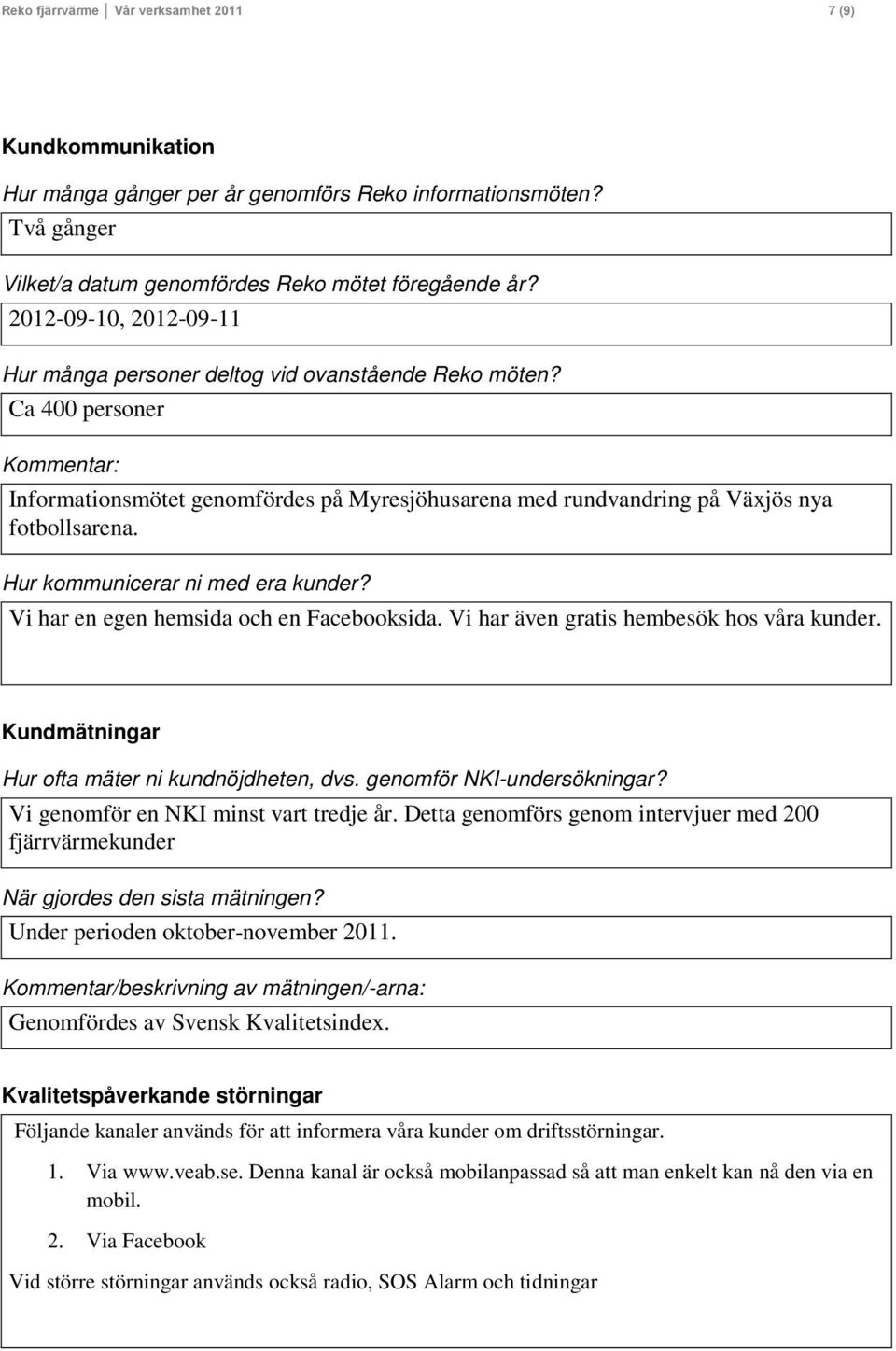 Reko fjärrvärme | Vår verksamhet 2011 7 (9)

Kundkommunikation

Hur många gånger per år genomförs Reko informationsmöten?

Två gånger

Vilket/a datum genomfördes Reko mötet föregående år?

2012-09-10, 2012-09-11

Hur många personer deltog vid ovanstående Reko möten?

Ca 400 personer

Kommentar:

Informationsmötet genomfördes på Myresjöhusarena med rundvandring på Växjös nya fotbollsarena.

Hur kommunicerar ni med era kunder?

Vi har en egen hemsida och en Facebooksida. Vi har även gratis hembesök hos våra kunder.

Kundmätningar

Hur ofta mäter ni kundnöjdheten, dvs. genomför NKI-undersökningar?

Vi genomför en NKI minst vart tredje år. Detta genomförs genom intervjuer med 200 fjärrvärmekunder

När gjordes den sista mätningen?

Under perioden oktober-november 2011.

Kommentar/beskrivning av mätningen/-arna:

Genomfördes av Svensk Kvalitetsindex.

Kvalitetspåverkande störningar

Följande kanaler används för att informera våra kunder om driftsstörningar.

1. Via www.veab.se. Denna kanal är också mobilanpassad så att man enkelt kan nå den via en mobil.

2. Via Facebook

Vid större störningar används också radio, SOS Alarm och tidningar